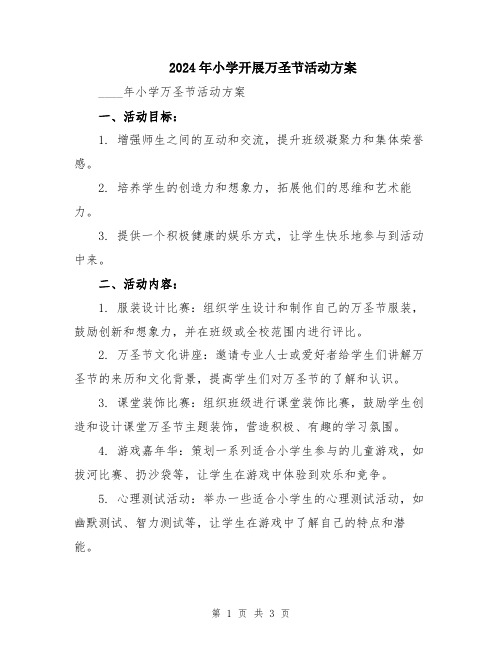 2024年小学开展万圣节活动方案

____年小学万圣节活动方案

一、活动目标：

1. 增强师生之间的互动和交流，提升班级凝聚力和集体荣誉感。

2. 培养学生的创造力和想象力，拓展他们的思维和艺术能力。

3. 提供一个积极健康的娱乐方式，让学生快乐地参与到活动中来。

二、活动内容：

1. 服装设计比赛：组织学生设计和制作自己的万圣节服装，鼓励创新和想象力，并在班级或全校范围内进行评比。

2. 万圣节文化讲座：邀请专业人士或爱好者给学生们讲解万圣节的来历和文化背景，提高学生们对万圣节的了解和认识。

3. 课堂装饰比赛：组织班级进行课堂装饰比赛，鼓励学生创造和设计课堂万圣节主题装饰，营造积极、有趣的学习氛围。

4. 游戏嘉年华：策划一系列适合小学生参与的儿童游戏，如拔河比赛、扔沙袋等，让学生在游戏中体验到欢乐和竞争。

5. 心理测试活动：举办一些适合小学生的心理测试活动，如幽默测试、智力测试等，让学生在游戏中了解自己的特点和潜能。

第 1 页 共 3 页